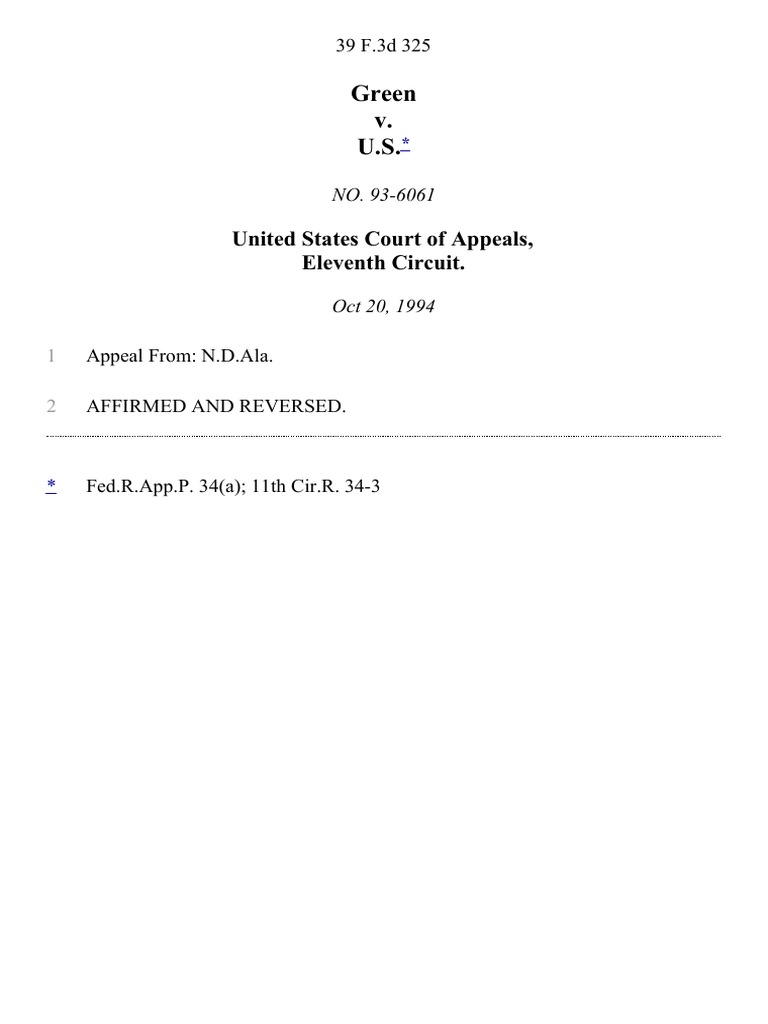 39 F.3d 325

Green
v.
U.S.*

NO. 93-6061

United States Court of Appeals,
Eleventh Circuit.

Oct 20, 1994

1 Appeal From: N.D.Ala.

2 AFFIRMED AND REVERSED.

* Fed.R.App.P. 34(a); 11th Cir.R. 34-3